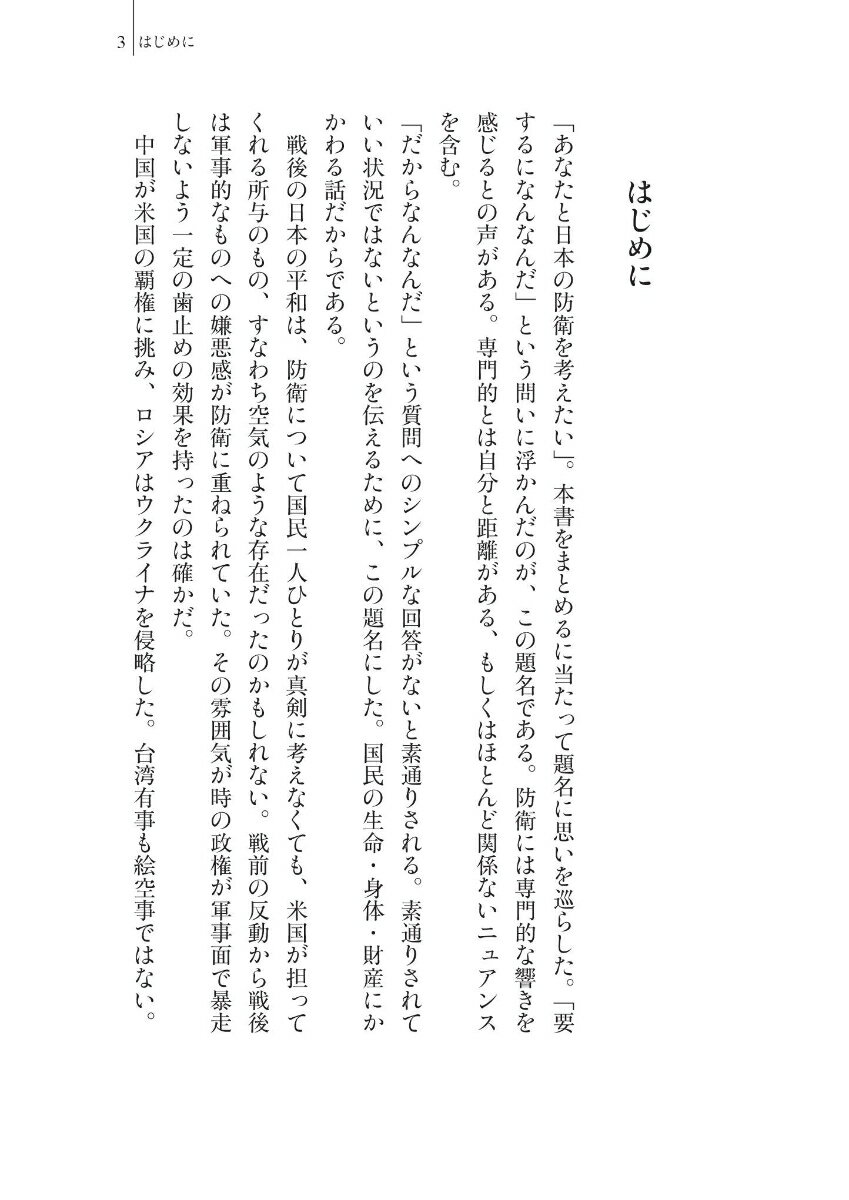 3　はじめに

はじめに

「あなたと日本の防衛を考えたい」。本書をまとめるに当たって題名に思いを巡らした。「要するになんなんだ」という問いに浮かんだのが、この題名である。防衛には専門的な響きを感じるとの声がある。専門的とは自分と距離がある、もしくはほとんど関係ないニュアンスを含む。

「だからなんなんだ」という質問へのシンプルな回答がないと素通りされる。素通りされていい状況ではないというのを伝えるために、この題名にした。国民の生命・身体・財産にかかわる話だからである。

戦後の日本の平和は、防衛について国民一人ひとりが真剣に考えなくても、米国が担ってくれる所与のもの、すなわち空気のような存在だったのかもしれない。戦前の反動から戦後は軍事的なものへの嫌悪感が防衛に重ねられていた。その雰囲気が時の政権が軍事面で暴走しないよう一定の歯止めの効果を持ったのは確かだ。

中国が米国の覇権に挑み、ロシアはウクライナを侵略した。台湾有事も絵空事ではない。